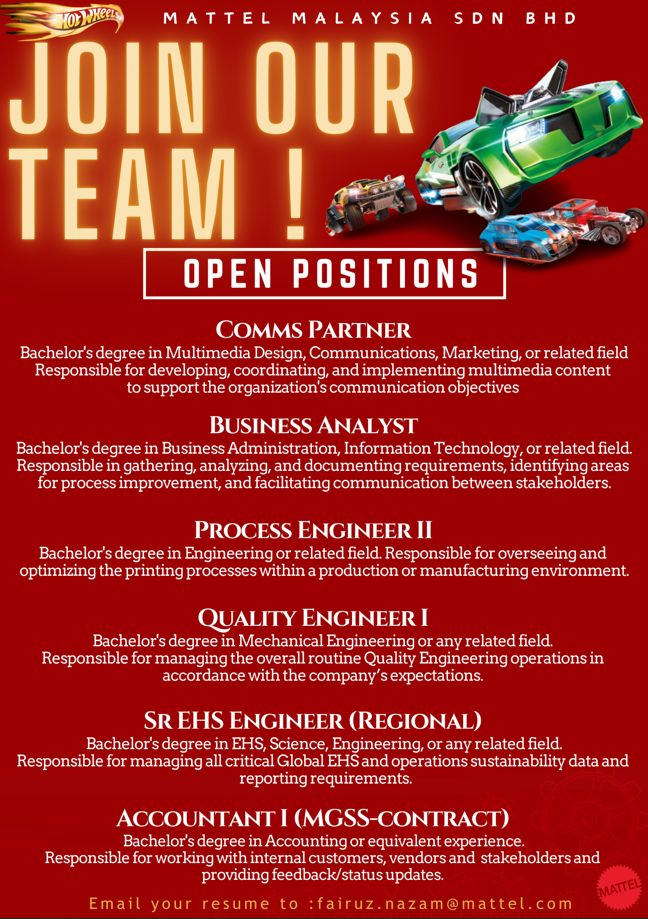 HOT WHEELS

MATTEL MALAYSIA SDN BHD

JOIN OUR TEAM !

OPEN POSITIONS

COMMS PARTNER

Bachelor's degree in Multimedia Design, Communications, Marketing, or related field Responsible for developing, coordinating, and implementing multimedia content to support the organization's communication objectives

BUSINESS ANALYST

Bachelor's degree in Business Administration, Information Technology, or related field. Responsible in gathering, analyzing, and documenting requirements, identifying areas for process improvement, and facilitating communication between stakeholders.

PROCESS ENGINEER II

Bachelor's degree in Engineering or related field. Responsible for overseeing and optimizing the printing processes within a production or manufacturing environment.

QUALITY ENGINEER I

Bachelor's degree in Mechanical Engineering or any related field. Responsible for managing the overall routine Quality Engineering operations in accordance with the company's expectations.

SR EHS ENGINEER (REGIONAL)

Bachelor's degree in EHS, Science, Engineering, or any related field. Responsible for managing all critical Global EHS and operations sustainability data and reporting requirements.

ACCOUNTANT I (MGSS-CONTRACT)

Bachelor's degree in Accounting or equivalent experience. Responsible for working with internal customers, vendors and stakeholders and providing feedback/status updates.

Email your resume to :fairuz.nazam@mattel.com

MATTEL